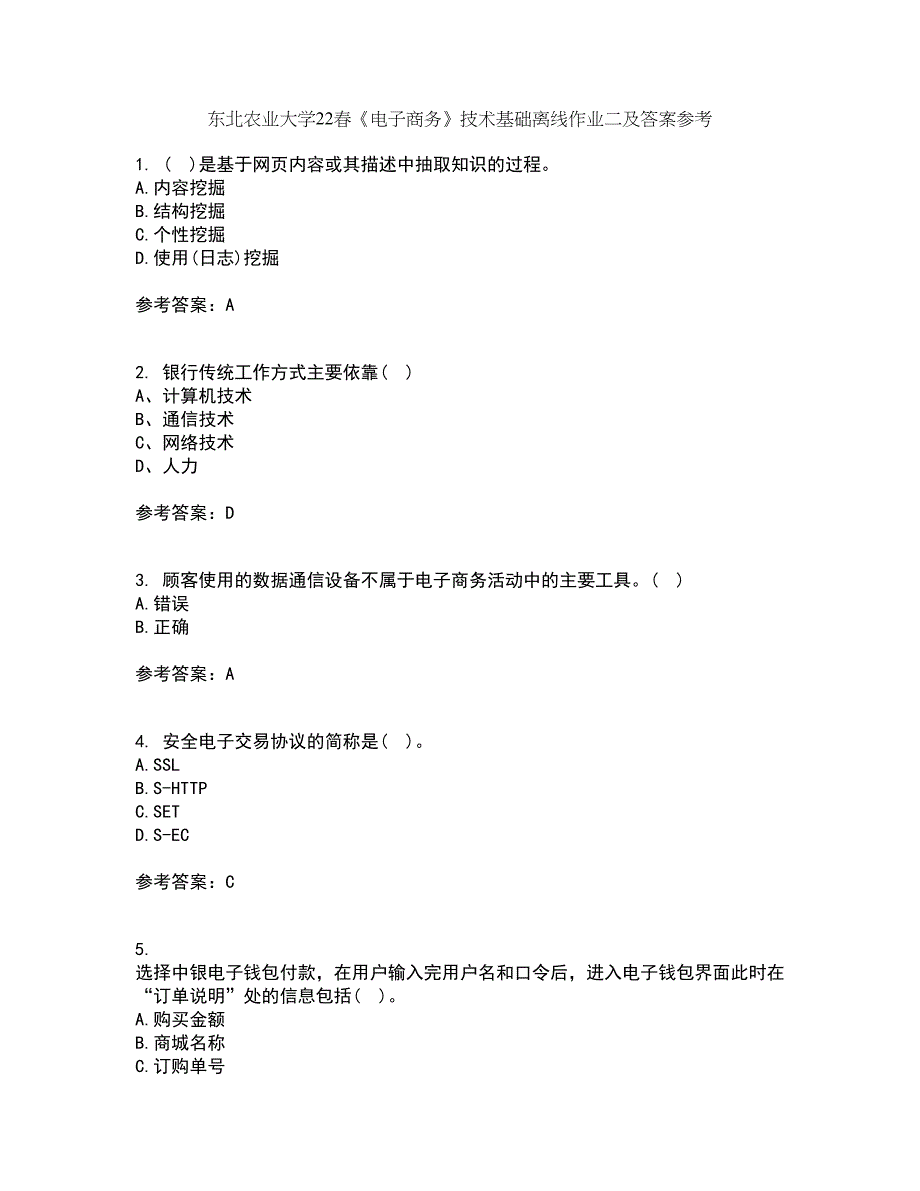 东北农业大学22春《电子商务》技术基础离线作业二及答案参考

1. （ ）是基于网页内容或其描述中抽取知识的过程。
A.内容挖掘
B.结构挖掘
C.个性挖掘
D.使用(日志)挖掘

参考答案：A

2. 银行传统工作方式主要依靠（ ）
A、计算机技术
B、通信技术
C、网络技术
D、人力

参考答案：D

3. 顾客使用的数据通信设备不属于电子商务活动中的主要工具。（ ）
A.错误
B.正确

参考答案：A

4. 安全电子交易协议的简称是（ ）。
A.SSL
B.S-HTTP
C.SET
D.S-EC

参考答案：C

5.
选择中银电子钱包付款，在用户输入完用户名和口令后，进入电子钱包界面此时在“订单说明”处的信息包括（ ）。
A.购买金额
B.商城名称
C.订购单号